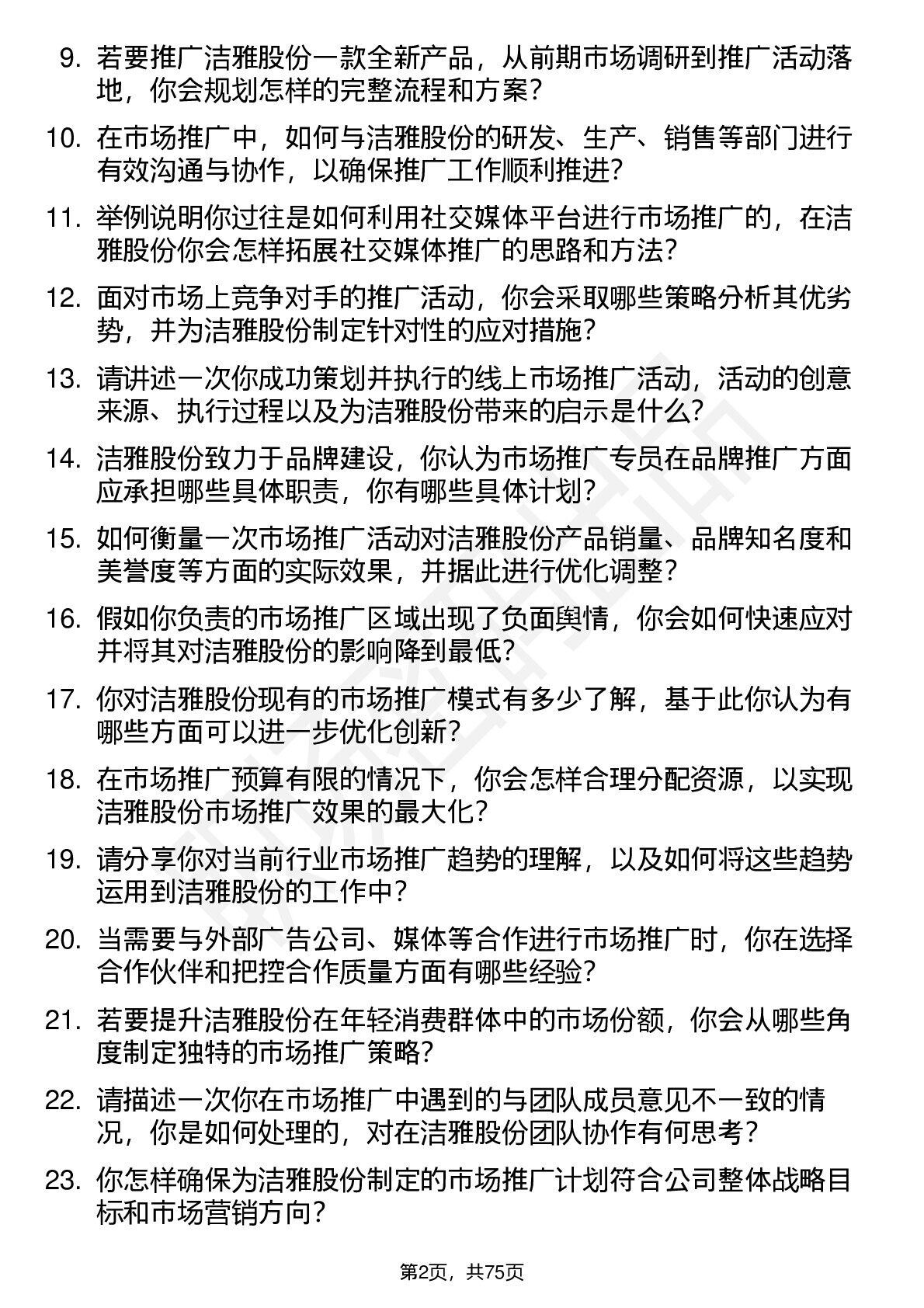 9. 若要推广洁雅股份一款全新产品，从前期市场调研到推广活动落地，你会规划怎样的完整流程和方案？

10. 在市场推广中，如何与洁雅股份的研发、生产、销售等部门进行有效沟通与协作，以确保推广工作顺利推进？

11. 举例说明你过往是如何利用社交媒体平台进行市场推广的，在洁雅股份你会怎样拓展社交媒体推广的思路和方法？

12. 面对市场上竞争对手的推广活动，你会采取哪些策略分析其优劣势，并为洁雅股份制定针对性的应对措施？

13. 请讲述一次你成功策划并执行的线上市场推广活动，活动的创意来源、执行过程以及为洁雅股份带来的启示是什么？

14. 洁雅股份致力于品牌建设，你认为市场推广专员在品牌推广方面应承担哪些具体职责，你有哪些具体计划？

15. 如何衡量一次市场推广活动对洁雅股份产品销量、品牌知名度和美誉度等方面的实际效果，并据此进行优化调整？

16. 假如你负责的市场推广区域出现了负面舆情，你会如何快速应对并将其对洁雅股份的影响降到最低？

17. 你对洁雅股份现有的市场推广模式有多少了解，基于此你认为有哪些方面可以进一步优化创新？

18. 在市场推广预算有限的情况下，你会怎样合理分配资源，以实现洁雅股份市场推广效果的最大化？

19. 请分享你对当前行业市场推广趋势的理解，以及如何将这些趋势运用到洁雅股份的工作中？

20. 当需要与外部广告公司、媒体等合作进行市场推广时，你在选择合作伙伴和把控合作质量方面有哪些经验？

21. 若要提升洁雅股份在年轻消费群体中的市场份额，你会从哪些角度制定独特的市场推广策略？

22. 请描述一次你在市场推广中遇到的与团队成员意见不一致的情况，你是如何处理的，对在洁雅股份团队协作有何思考？

23. 你怎样确保为洁雅股份制定的市场推广计划符合公司整体战略目标和市场营销方向？

第2页，共75页